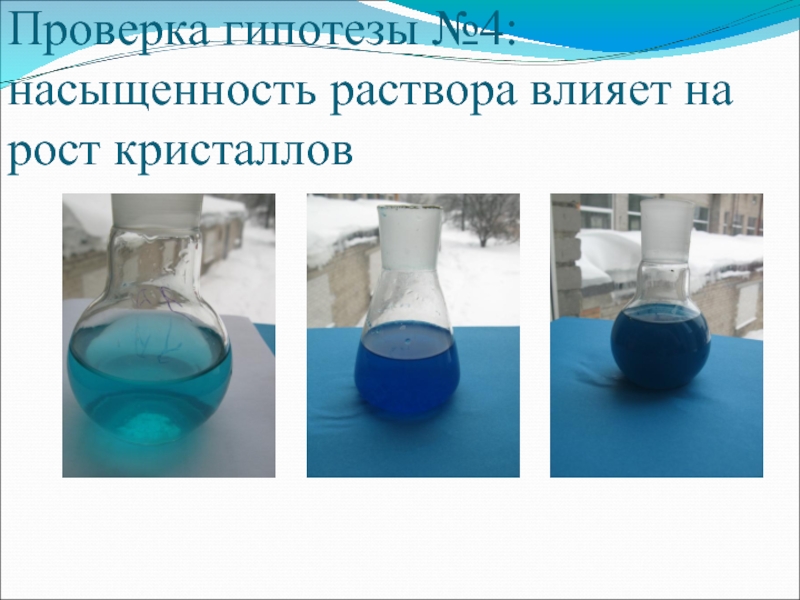 Проверка гипотезы №4: насыщенность раствора влияет на рост кристаллов